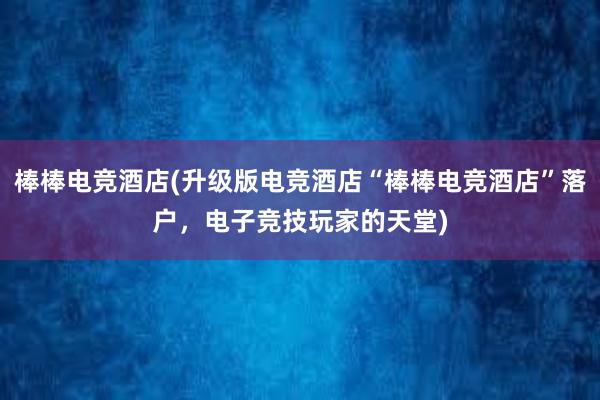 棒棒电竞酒店(升级版电竞酒店“棒棒电竞酒店”落户，电子竞技玩家的天堂)